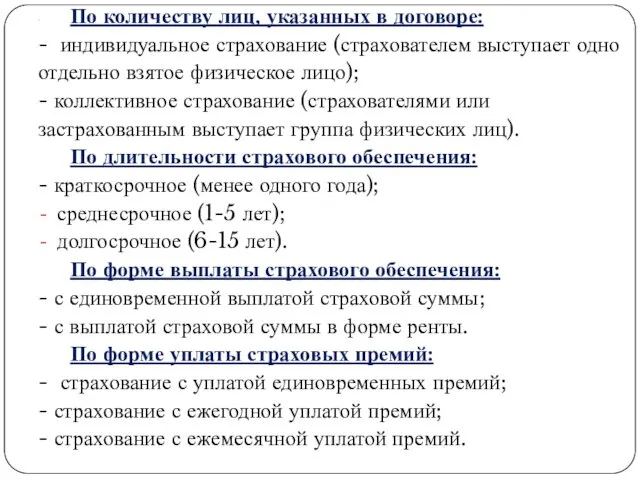 По количеству лиц, указанных в договоре:
- индивидуальное страхование (страхователем выступает одно отдельно взятое физическое лицо);
- коллективное страхование (страхователями или застрахованным выступает группа физических лиц).
По длительности страхового обеспечения:
- краткосрочное (менее одного года);
- среднесрочное (1-5 лет);
- долгосрочное (6-15 лет).
По форме выплаты страхового обеспечения:
- с единовременной выплатой страховой суммы;
- с выплатой страховой суммы в форме ренты.
По форме уплаты страховых премий:
- страхование с уплатой единовременных премий;
- страхование с ежегодной уплатой премий;
- страхование с ежемесячной уплатой премий.